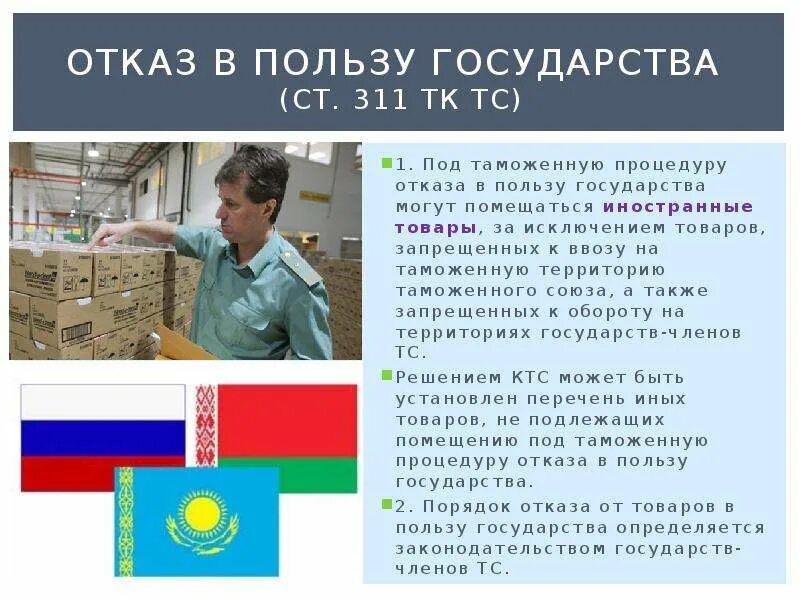 ОТКАЗ В ПОЛЬЗУ ГОСУДАРСТВА
(СТ. 311 ТК ТС)

1. Под таможенную процедуру отказа в пользу государства могут помещаться иностранные товары, за исключением товаров, запрещенных к ввозу на таможенную территорию таможенного союза, а также запрещенных к обороту на территориях государств-членов ТС.

Решением КТС может быть установлен перечень иных товаров, не подлежащих помещению под таможенную процедуру отказа в пользу государства.

2. Порядок отказа от товаров в пользу государства определяется законодательством государств-членов ТС.